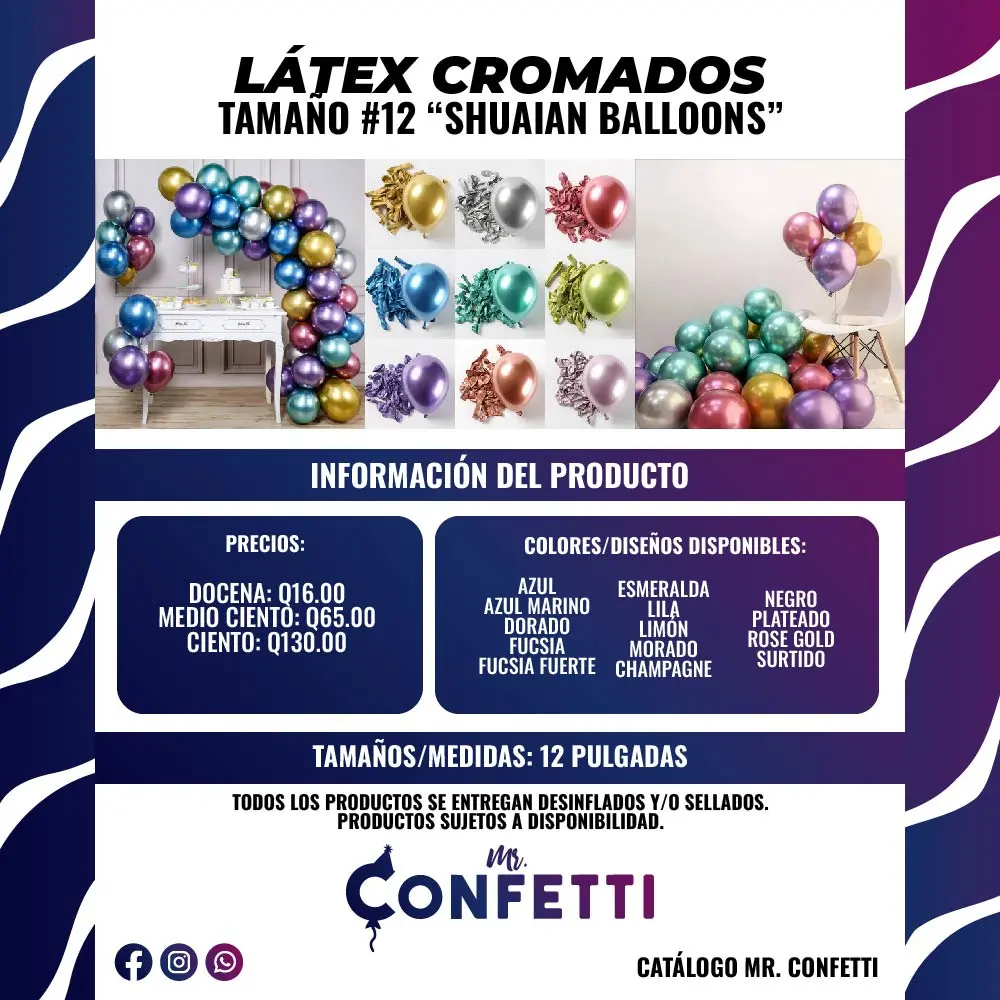 LÁTEX CROMADOS
TAMAÑO #12 “SHUAIAN BALLOONS”

INFORMACIÓN DEL PRODUCTO

PRECIOS:

DOCENA: Q16.00
MEDIO CIENTO: Q65.00
CIENTO: Q130.00

COLORES/DISEÑOS DISPONIBLES:

AZUL
AZUL MARINO
DORADO
FUCSIA
FUCSIA FUERTE

ESMERALDA
LILA
LIMÓN
MORADO
CHAMPAGNE

NEGRO
PLATEADO
ROSE GOLD
SURTIDO

TAMAÑOS/MEDIDAS: 12 PULGADAS

TODOS LOS PRODUCTOS SE ENTREGAN DESINFLADOS Y/O SELLADOS.
PRODUCTOS SUJETOS A DISPONIBILIDAD.

Mr.
CONFETTI

CATÁLOGO MR. CONFETTI